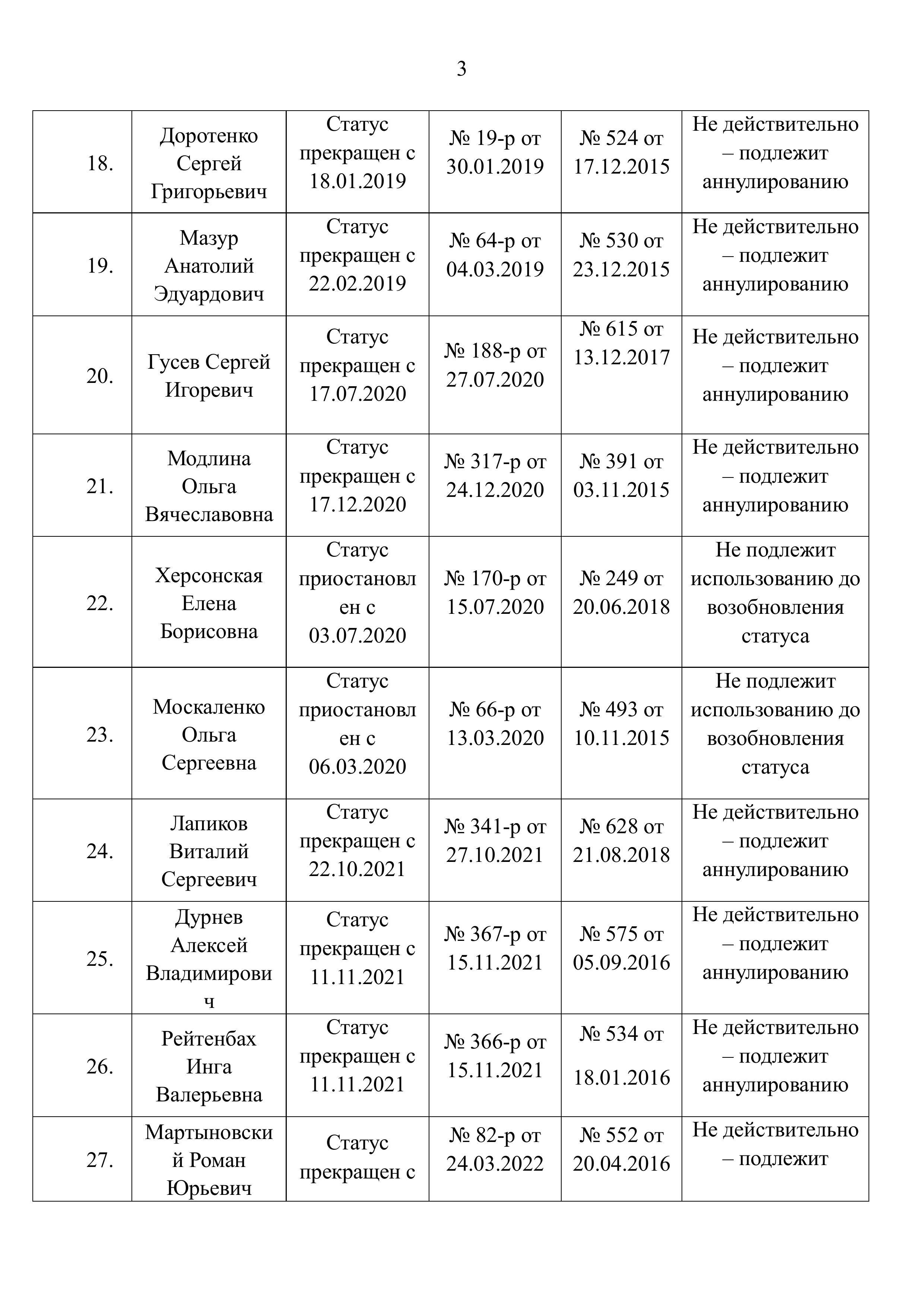 3

| | | | | | |
|---|---|---|---|---|---|
| 18. | Доротенко Сергей Григорьевич | Статус прекращен с 18.01.2019 | № 19-р от 30.01.2019 | № 524 от 17.12.2015 | Не действительно – подлежит аннулированию |
| 19. | Мазур Анатолий Эдуардович | Статус прекращен с 22.02.2019 | № 64-р от 04.03.2019 | № 530 от 23.12.2015 | Не действительно – подлежит аннулированию |
| 20. | Гусев Сергей Игоревич | Статус прекращен с 17.07.2020 | № 188-р от 27.07.2020 | № 615 от 13.12.2017 | Не действительно – подлежит аннулированию |
| 21. | Модлина Ольга Вячеславовна | Статус прекращен с 17.12.2020 | № 317-р от 24.12.2020 | № 391 от 03.11.2015 | Не действительно – подлежит аннулированию |
| 22. | Херсонская Елена Борисовна | Статус приостановлен с 03.07.2020 | № 170-р от 15.07.2020 | № 249 от 20.06.2018 | Не подлежит использованию до возобновления статуса |
| 23. | Москаленко Ольга Сергеевна | Статус приостановлен с 06.03.2020 | № 66-р от 13.03.2020 | № 493 от 10.11.2015 | Не подлежит использованию до возобновления статуса |
| 24. | Лапиков Виталий Сергеевич | Статус прекращен с 22.10.2021 | № 341-р от 27.10.2021 | № 628 от 21.08.2018 | Не действительно – подлежит аннулированию |
| 25. | Дурнев Алексей Владимирович | Статус прекращен с 11.11.2021 | № 367-р от 15.11.2021 | № 575 от 05.09.2016 | Не действительно – подлежит аннулированию |
| 26. | Рейтенбах Инга Валерьевна | Статус прекращен с 11.11.2021 | № 366-р от 15.11.2021 | № 534 от 18.01.2016 | Не действительно – подлежит аннулированию |
| 27. | Мартыновский Роман Юрьевич | Статус прекращен с | № 82-р от 24.03.2022 | № 552 от 20.04.2016 | Не действительно – подлежит |